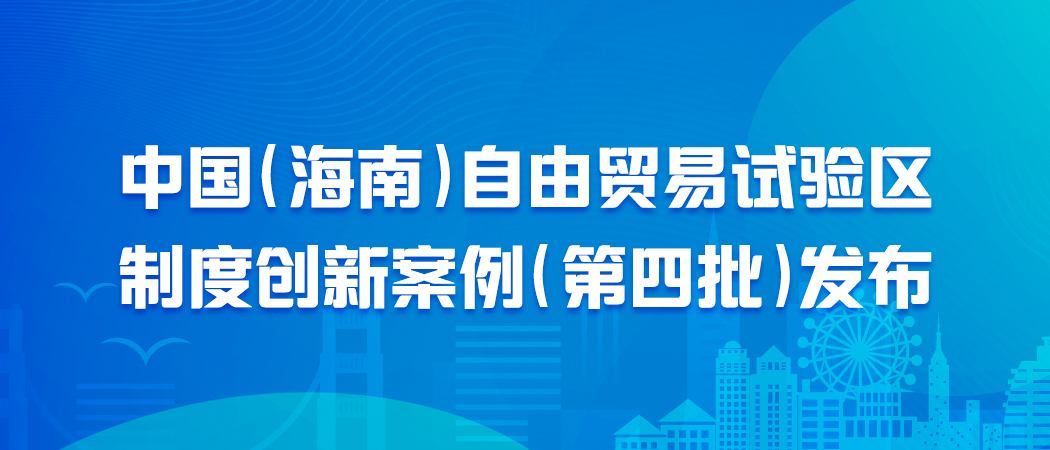 中国(海南)自由贸易试验区
制度创新案例(第四批)发布